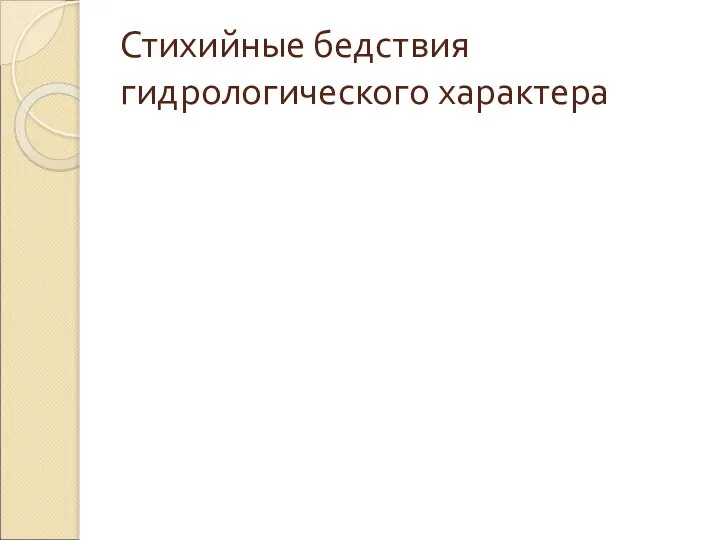 Стихийные бедствия гидрологического характера